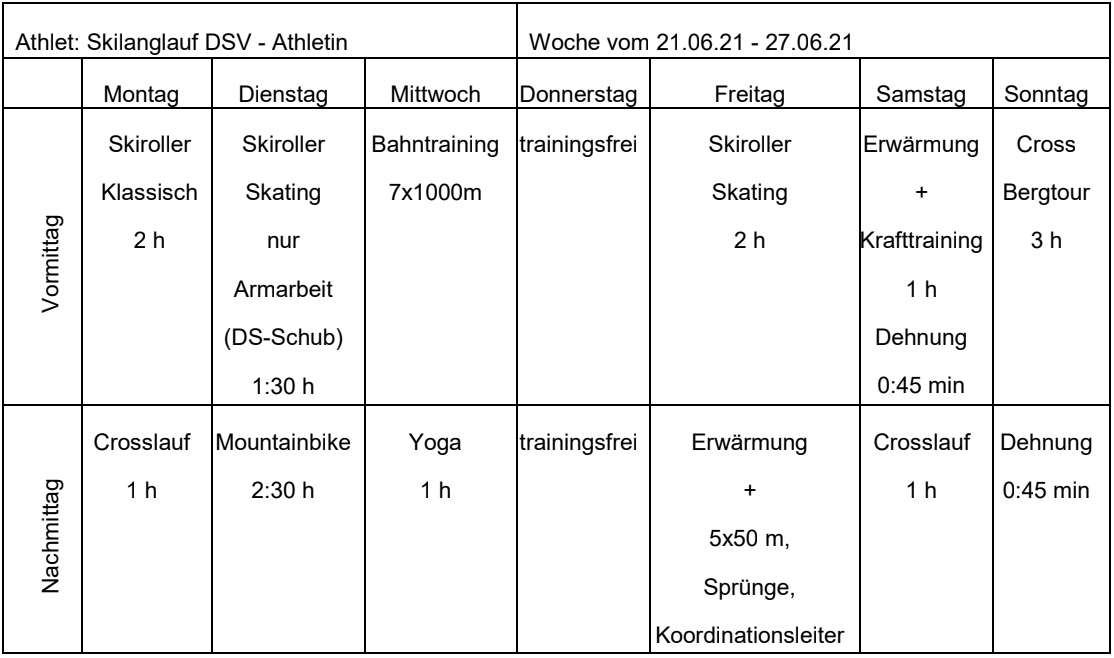 | Athlet: Skilanglauf DSV - Athletin | | | | Woche vom 21.06.21 - 27.06.21 | | | |
|---|---|---|---|---|---|---|---|
| | Montag | Dienstag | Mittwoch | Donnerstag | Freitag | Samstag | Sonntag |
| Vormittag | Skiroller Klassisch 2 h | Skiroller Skating nur Armarbeit (DS-Schub) 1:30 h | Bahntraining 7x1000m | trainingsfrei | Skiroller Skating 2 h | Erwärmung + Krafttraining 1 h Dehnung 0:45 min | Cross Bergtour 3 h |
| Nachmittag | Crosslauf 1 h | Mountainbike 2:30 h | Yoga 1 h | trainingsfrei | Erwärmung + 5x50 m, Sprünge, Koordinationsleiter | Crosslauf 1 h | Dehnung 0:45 min |